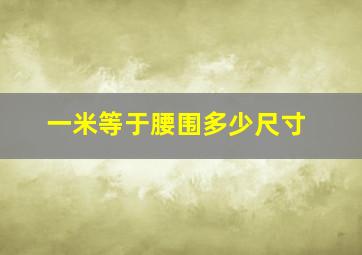 一米等于腰围多少尺寸